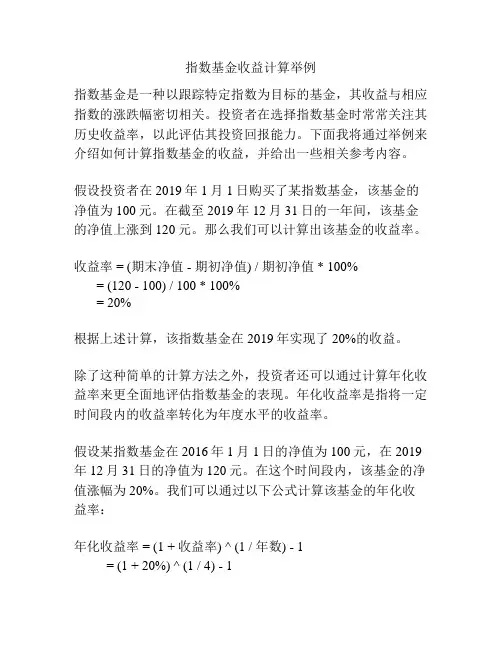 指数基金收益计算举例

指数基金是一种以跟踪特定指数为目标的基金，其收益与相应指数的涨跌幅密切相关。投资者在选择指数基金时常常关注其历史收益率，以此评估其投资回报能力。下面我将通过举例来介绍如何计算指数基金的收益，并给出一些相关参考内容。

假设投资者在 2019 年 1 月 1 日购买了某指数基金，该基金的净值为 100 元。在截至 2019 年 12 月 31 日的一年间，该基金的净值上涨到 120 元。那么我们可以计算出该基金的收益率。

收益率 = (期末净值 - 期初净值) / 期初净值 * 100%
= (120 - 100) / 100 * 100%
= 20%

根据上述计算，该指数基金在 2019 年实现了 20%的收益。

除了这种简单的计算方法之外，投资者还可以通过计算年化收益率来更全面地评估指数基金的表现。年化收益率是指将一定时间段内的收益率转化为年度水平的收益率。

假设某指数基金在 2016 年 1 月 1 日的净值为 100 元，在 2019 年 12 月 31 日的净值为 120 元。在这个时间段内，该基金的净值涨幅为 20%。我们可以通过以下公式计算该基金的年化收益率：

年化收益率 = (1 + 收益率) ^ (1 / 年数) - 1
= (1 + 20%) ^ (1 / 4) - 1